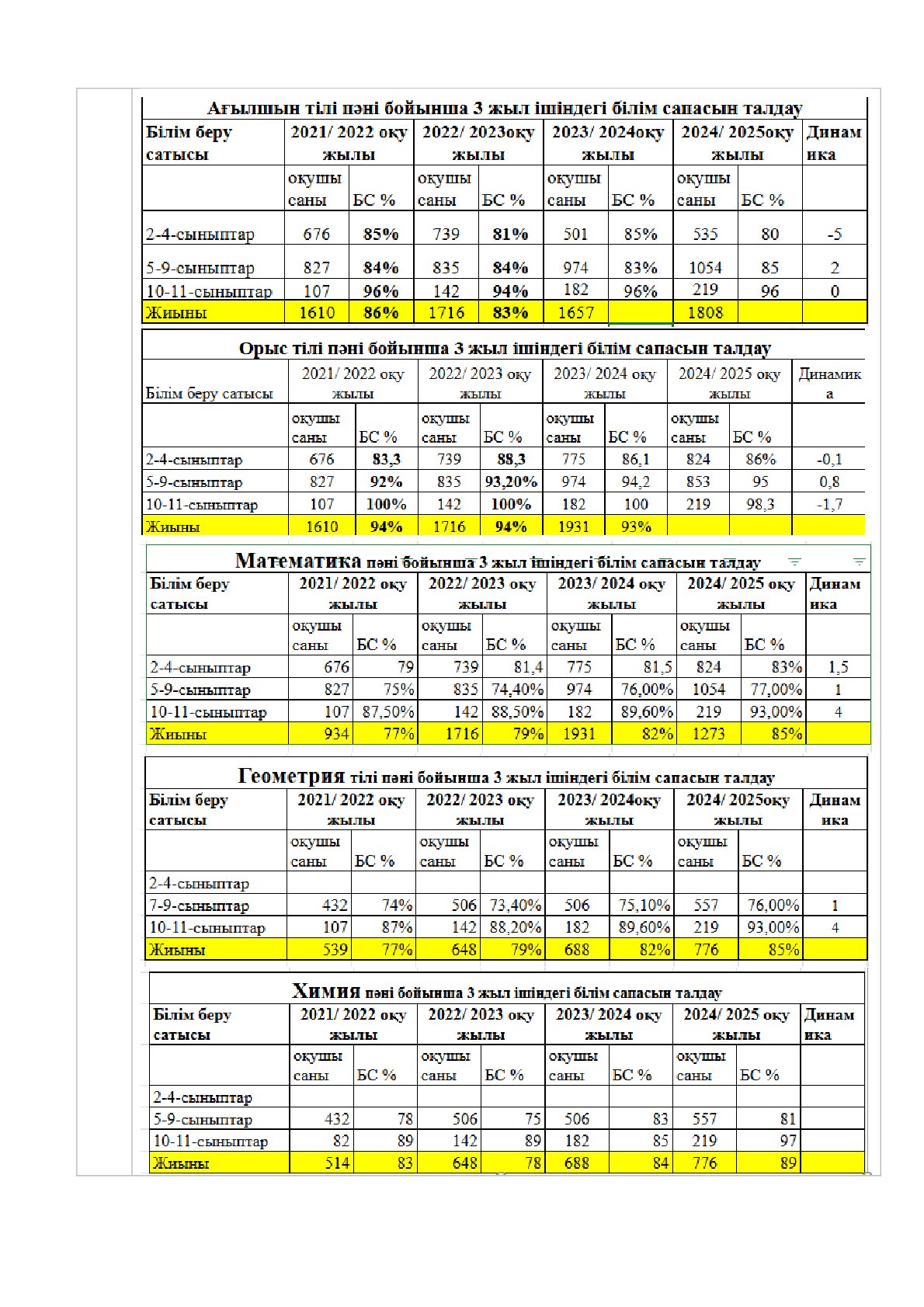 Ағылшын тілі пәні бойынша 3 жыл ішіндегі білім сапасын талдау

| Білім беру сатысы | 2021/ 2022 оқу жылы | | 2022/ 2023оқу жылы | | 2023/ 2024оқу жылы | | 2024/ 2025оқу жылы | | Динамика |
|---|---|---|---|---|---|---|---|---|---|
| | оқушы саны | БС % | оқушы саны | БС % | оқушы саны | БС % | оқушы саны | БС % | |
| 2-4-сыныптар | 676 | 85% | 739 | 81% | 501 | 85% | 535 | 80 | -5 |
| 5-9-сыныптар | 827 | 84% | 835 | 84% | 974 | 83% | 1054 | 85 | 2 |
| 10-11-сыныптар | 107 | 96% | 142 | 94% | 182 | 96% | 219 | 96 | 0 |
| Жиыны | 1610 | 86% | 1716 | 83% | 1657 | | 1808 | | |

Орыс тілі пәні бойынша 3 жыл ішіндегі білім сапасын талдау

| Білім беру сатысы | 2021/ 2022 оқу жылы | | 2022/ 2023 оқу жылы | | 2023/ 2024 оқу жылы | | 2024/ 2025 оқу жылы | | Динамика |
|---|---|---|---|---|---|---|---|---|---|
| | оқушы саны | БС % | оқушы саны | БС % | оқушы саны | БС % | оқушы саны | БС % | |
| 2-4-сыныптар | 676 | 83,3 | 739 | 88,3 | 775 | 86,1 | 824 | 86% | -0,1 |
| 5-9-сыныптар | 827 | 92% | 835 | 93,20% | 974 | 94,2 | 853 | 95 | 0,8 |
| 10-11-сыныптар | 107 | 100% | 142 | 100% | 182 | 100 | 219 | 98,3 | -1,7 |
| Жиыны | 1610 | 94% | 1716 | 94% | 1931 | 93% | | | |

Математика пәні бойынша 3 жыл ішіндегі білім сапасын талдау

| Білім беру сатысы | 2021/ 2022 оқу жылы | | 2022/ 2023 оқу жылы | | 2023/ 2024 оқу жылы | | 2024/ 2025 оқу жылы | | Динамика |
|---|---|---|---|---|---|---|---|---|---|
| | оқушы саны | БС % | оқушы саны | БС % | оқушы саны | БС % | оқушы саны | БС % | |
| 2-4-сыныптар | 676 | 79 | 739 | 81,4 | 775 | 81,5 | 824 | 83% | 1,5 |
| 5-9-сыныптар | 827 | 75% | 835 | 74,40% | 974 | 76,00% | 1054 | 77,00% | 1 |
| 10-11-сыныптар | 107 | 87,50% | 142 | 88,50% | 182 | 89,60% | 219 | 93,00% | 4 |
| Жиыны | 934 | 77% | 1716 | 79% | 1931 | 82% | 1273 | 85% | |

Геометрия тілі пәні бойынша 3 жыл ішіндегі білім сапасын талдау

| Білім беру сатысы | 2021/ 2022 оқу жылы | | 2022/ 2023 оқу жылы | | 2023/ 2024оқу жылы | | 2024/ 2025оқу жылы | | Динамика |
|---|---|---|---|---|---|---|---|---|---|
| | оқушы саны | БС % | оқушы саны | БС % | оқушы саны | БС % | оқушы саны | БС % | |
| 2-4-сыныптар | | | | | | | | | |
| 7-9-сыныптар | 432 | 74% | 506 | 73,40% | 506 | 75,10% | 557 | 76,00% | 1 |
| 10-11-сыныптар | 107 | 87% | 142 | 88,20% | 182 | 89,60% | 219 | 93,00% | 4 |
| Жиыны | 539 | 77% | 648 | 79% | 688 | 82% | 776 | 85% | |

Химия пәні бойынша 3 жыл ішіндегі білім сапасын талдау

| Білім беру сатысы | 2021/ 2022 оқу жылы | | 2022/ 2023 оқу жылы | | 2023/ 2024 оқу жылы | | 2024/ 2025 оқу жылы | | Динамика |
|---|---|---|---|---|---|---|---|---|---|
| | оқушы саны | БС % | оқушы саны | БС % | оқушы саны | БС % | оқушы саны | БС % | |
| 2-4-сыныптар | | | | | | | | | |
| 5-9-сыныптар | 432 | 78 | 506 | 75 | 506 | 83 | 557 | 81 | |
| 10-11-сыныптар | 82 | 89 | 142 | 89 | 182 | 85 | 219 | 97 | |
| Жиыны | 514 | 83 | 648 | 78 | 688 | 84 | 776 | 89 | |